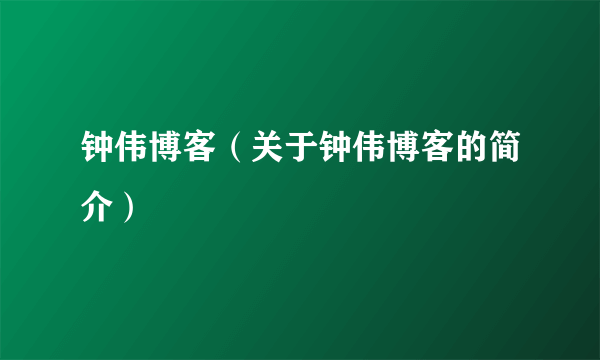 钟伟博客（关于钟伟博客的简介）